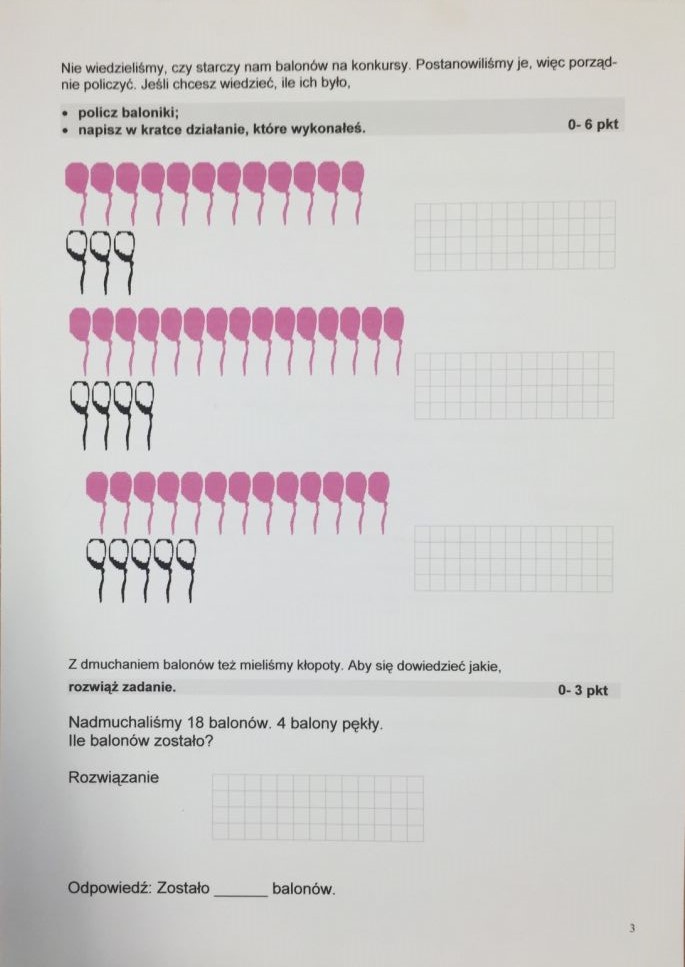 Nie wiedzieliśmy, czy starczy nam balonów na konkursy. Postanowiliśmy je, więc porządnie policzyć. Jeśli chcesz wiedzieć, ile ich było,

• policz baloniki;
• napisz w kratce działanie, które wykonałeś. 0- 6 pkt

Z dmuchaniem balonów też mieliśmy kłopoty. Aby się dowiedzieć jakie,
rozwiąż zadanie. 0- 3 pkt

Nadmuchaliśmy 18 balonów. 4 balony pękły.
Ile balonów zostało?

Rozwiązanie

Odpowiedź: Zostało ______ balonów.

3